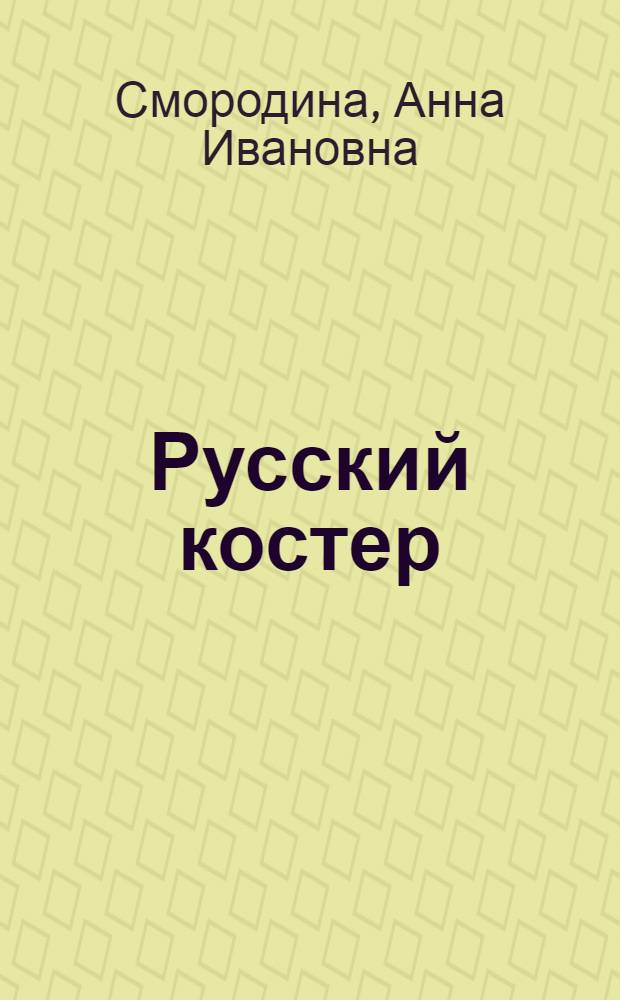 Смородина, Анна Ивановна

Русский костер